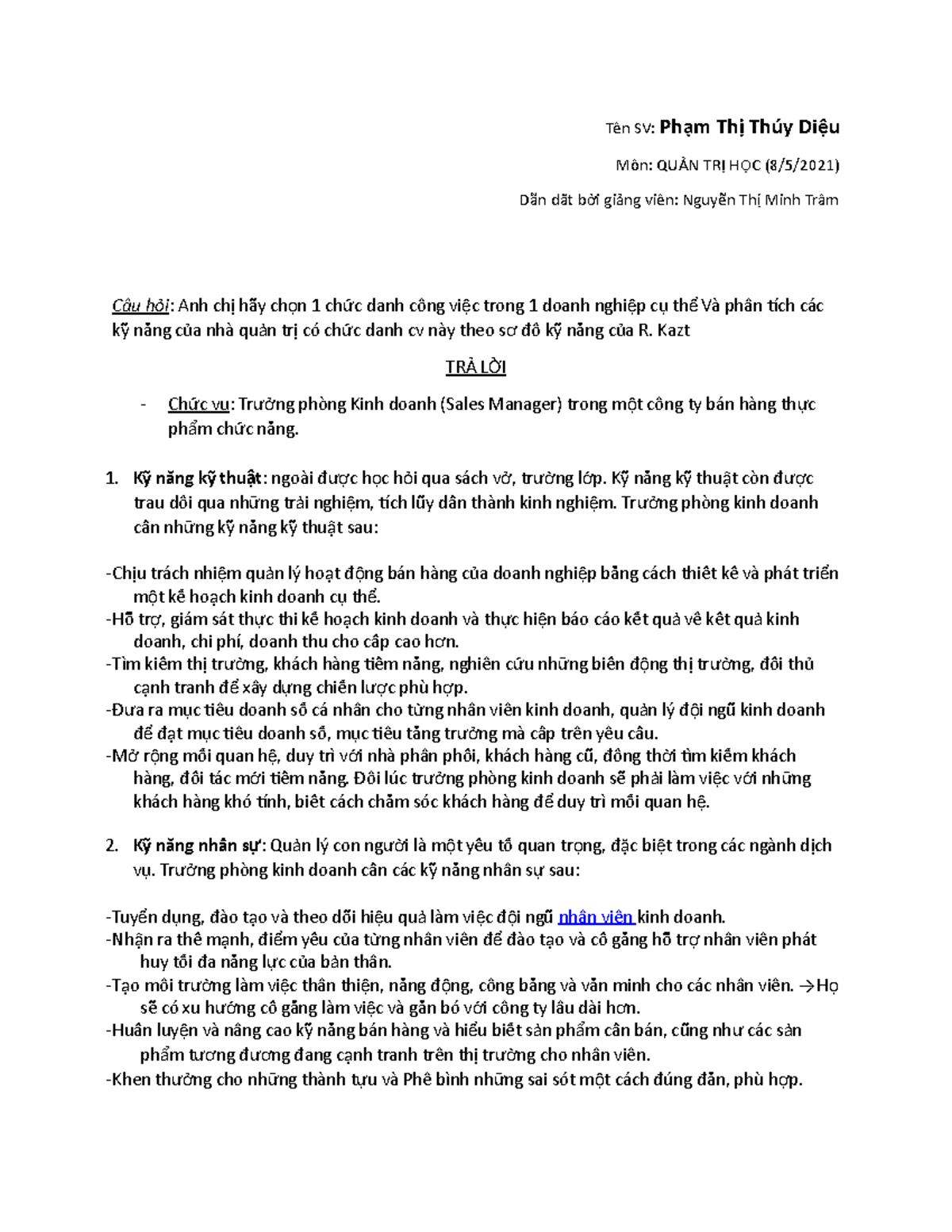 Tên SV: Phạm Thị Thúy Diệu

Môn: QUẢN TRỊ HỌC (8/5/2021)

Dẫn dắt bởi giảng viên: Nguyễn Thị Minh Trâm

Câu hỏi: Anh chị hãy chọn 1 chức danh công việc trong 1 doanh nghiệp cụ thể Và phân tích các kỹ năng của nhà quản trị có chức danh cv này theo sơ đồ kỹ năng của R. Kazt

TRẢ LỜI

- Chức vụ: Trưởng phòng Kinh doanh (Sales Manager) trong một công ty bán hàng thực phẩm chức năng.

1. Kỹ năng kỹ thuật: ngoài được học hỏi qua sách vở, trường lớp. Kỹ năng kỹ thuật còn được trau dồi qua những trải nghiệm, tích lũy dần thành kinh nghiệm. Trưởng phòng kinh doanh cần những kỹ năng kỹ thuật sau:

-Chịu trách nhiệm quản lý hoạt động bán hàng của doanh nghiệp bằng cách thiết kế và phát triển một kế hoạch kinh doanh cụ thể.
-Hỗ trợ, giám sát thực thi kế hoạch kinh doanh và thực hiện báo cáo kết quả về kết quả kinh doanh, chi phí, doanh thu cho cấp cao hơn.
-Tìm kiếm thị trường, khách hàng tiềm năng, nghiên cứu những biến động thị trường, đối thủ cạnh tranh để xây dựng chiến lược phù hợp.
-Đưa ra mục tiêu doanh số cá nhân cho từng nhân viên kinh doanh, quản lý đội ngũ kinh doanh để đạt mục tiêu doanh số, mục tiêu tăng trưởng mà cấp trên yêu cầu.
-Mở rộng mối quan hệ, duy trì với nhà phân phối, khách hàng cũ, đồng thời tìm kiếm khách hàng, đối tác mới tiềm năng. Đôi lúc trưởng phòng kinh doanh sẽ phải làm việc với những khách hàng khó tính, biết cách chăm sóc khách hàng để duy trì mối quan hệ.

2. Kỹ năng nhân sự: Quản lý con người là một yếu tố quan trọng, đặc biệt trong các ngành dịch vụ. Trưởng phòng kinh doanh cần các kỹ năng nhân sự sau:

-Tuyển dụng, đào tạo và theo dõi hiệu quả làm việc đội ngũ nhân viên kinh doanh.
-Nhận ra thế mạnh, điểm yếu của từng nhân viên để đào tạo và cố gắng hỗ trợ nhân viên phát huy tối đa năng lực của bản thân.
-Tạo môi trường làm việc thân thiện, năng động, công bằng và văn minh cho các nhân viên. →Họ sẽ có xu hướng cố gắng làm việc và gắn bó với công ty lâu dài hơn.
-Huấn luyện và nâng cao kỹ năng bán hàng và hiểu biết sản phẩm cần bán, cũng như các sản phẩm tương đương đang cạnh tranh trên thị trường cho nhân viên.
-Khen thưởng cho những thành tựu và Phê bình những sai sót một cách đúng đắn, phù hợp.